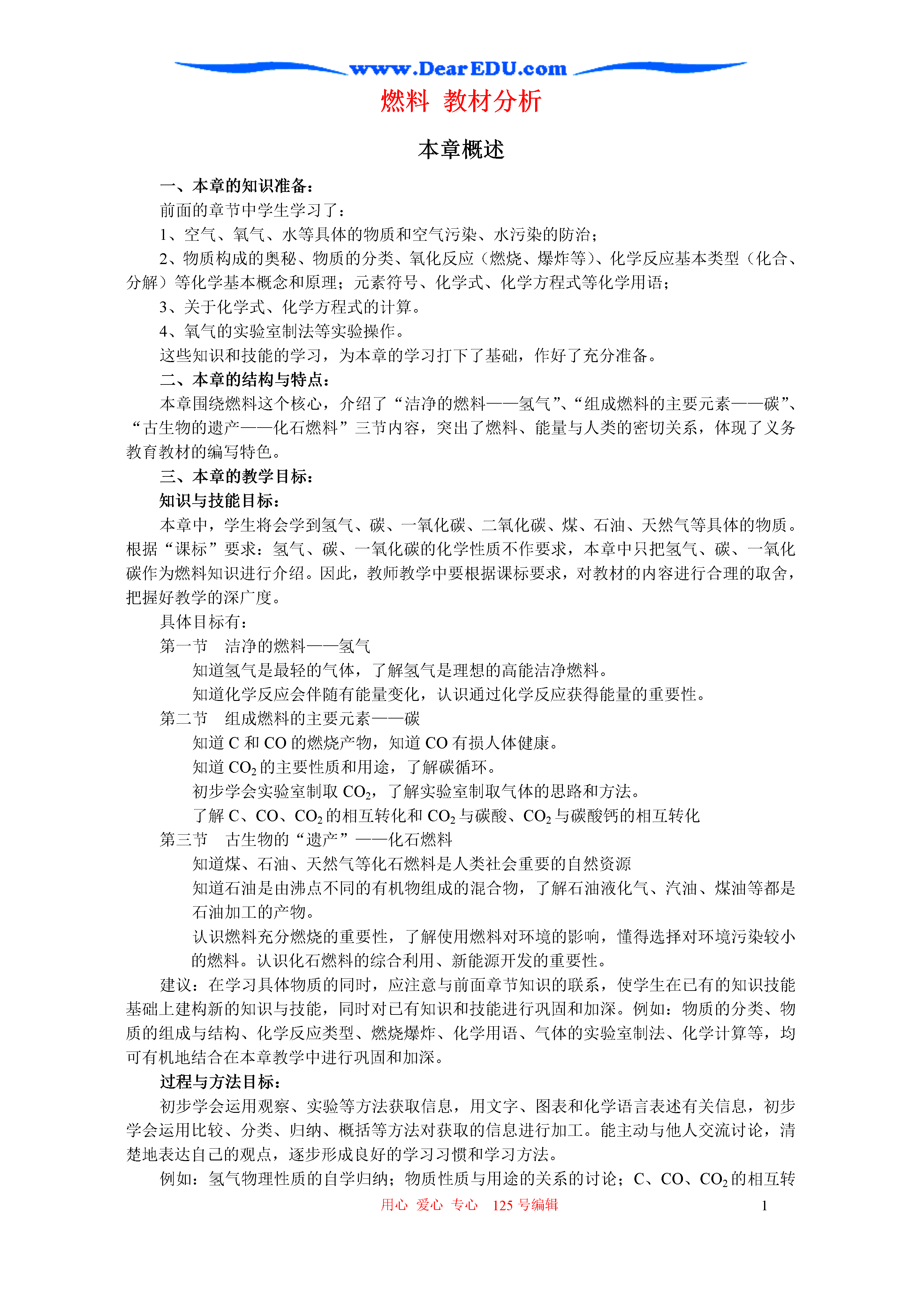 www.DearEDU.com

燃料 教材分析

本章概述

一、本章的知识准备：

前面的章节中学生学习了：

1、空气、氧气、水等具体的物质和空气污染、水污染的防治；

2、物质构成的奥秘、物质的分类、氧化反应（燃烧、爆炸等）、化学反应基本类型（化合、分解）等化学基本概念和原理；元素符号、化学式、化学方程式等化学用语；

3、关于化学式、化学方程式的计算。

4、氧气的实验室制法等实验操作。

这些知识和技能的学习，为本章的学习打下了基础，作好了充分准备。

二、本章的结构与特点：

本章围绕燃料这个核心，介绍了“洁净的燃料——氢气”、“组成燃料的主要元素——碳”、“古生物的遗产——化石燃料”三节内容，突出了燃料、能量与人类的密切关系，体现了义务教育教材的编写特色。

三、本章的教学目标：

知识与技能目标：

本章中，学生将会学到氢气、碳、一氧化碳、二氧化碳、煤、石油、天然气等具体的物质。根据“课标”要求：氢气、碳、一氧化碳的化学性质不作要求，本章中只把氢气、碳、一氧化碳作为燃料知识进行介绍。因此，教师教学中要根据课标要求，对教材的内容进行合理的取舍，把握好教学的深广度。

具体目标有：

第一节 洁净的燃料——氢气

知道氢气是最轻的气体，了解氢气是理想的高能洁净燃料。

知道化学反应会伴随有能量变化，认识通过化学反应获得能量的重要性。

第二节 组成燃料的主要元素——碳

知道 C 和 CO 的燃烧产物，知道 CO 有损人体健康。

知道 $CO_2$ 的主要性质和用途，了解碳循环。

初步学会实验室制取 $CO_2$，了解实验室制取气体的思路和方法。

了解 C、CO、$CO_2$ 的相互转化和 $CO_2$ 与碳酸、$CO_2$ 与碳酸钙的相互转化

第三节 古生物的“遗产”——化石燃料

知道煤、石油、天然气等化石燃料是人类社会重要的自然资源

知道石油是由沸点不同的有机物组成的混合物，了解石油液化气、汽油、煤油等都是石油加工的产物。

认识燃料充分燃烧的重要性，了解使用燃料对环境的影响，懂得选择对环境污染较小的燃料。认识化石燃料的综合利用、新能源开发的重要性。

建议：在学习具体物质的同时，应注意与前面章节知识的联系，使学生在已有的知识技能基础上建构新的知识与技能，同时对已有知识和技能进行巩固和加深。例如：物质的分类、物质的组成与结构、化学反应类型、燃烧爆炸、化学用语、气体的实验室制法、化学计算等，均可有机地结合在本章教学中进行巩固和加深。

过程与方法目标：

初步学会运用观察、实验等方法获取信息，用文字、图表和化学语言表述有关信息，初步学会运用比较、分类、归纳、概括等方法对获取的信息进行加工。能主动与他人交流讨论，清楚地表达自己的观点，逐步形成良好的学习习惯和学习方法。

例如：氢气物理性质的自学归纳；物质性质与用途的关系的讨论；C、CO、$CO_2$ 的相互转

用心 爱心 专心 125 号编辑

1